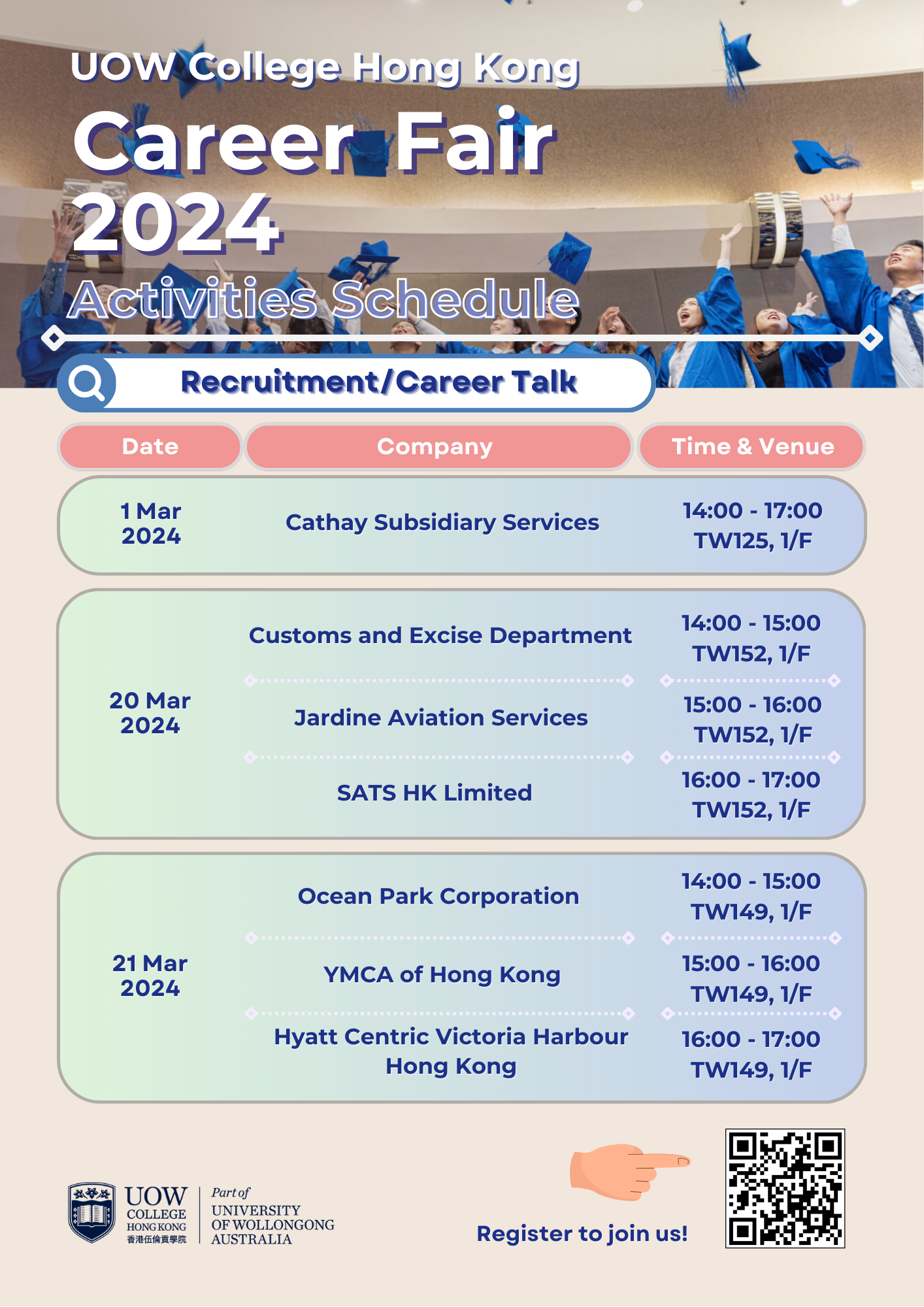 UOW College Hong Kong
Career Fair 2024
Activities Schedule

Recruitment/Career Talk

| Date | Company | Time & Venue |
|---|---|---|
| 1 Mar 2024 | Cathay Subsidiary Services | 14:00 - 17:00 TW125, 1/F |
| 20 Mar 2024 | Customs and Excise Department | 14:00 - 15:00 TW152, 1/F |
| | Jardine Aviation Services | 15:00 - 16:00 TW152, 1/F |
| | SATS HK Limited | 16:00 - 17:00 TW152, 1/F |
| 21 Mar 2024 | Ocean Park Corporation | 14:00 - 15:00 TW149, 1/F |
| | YMCA of Hong Kong | 15:00 - 16:00 TW149, 1/F |
| | Hyatt Centric Victoria Harbour Hong Kong | 16:00 - 17:00 TW149, 1/F |

UOW COLLEGE HONG KONG 香港伍倫貢學院
Part of UNIVERSITY OF WOLLONGONG AUSTRALIA

Register to join us!